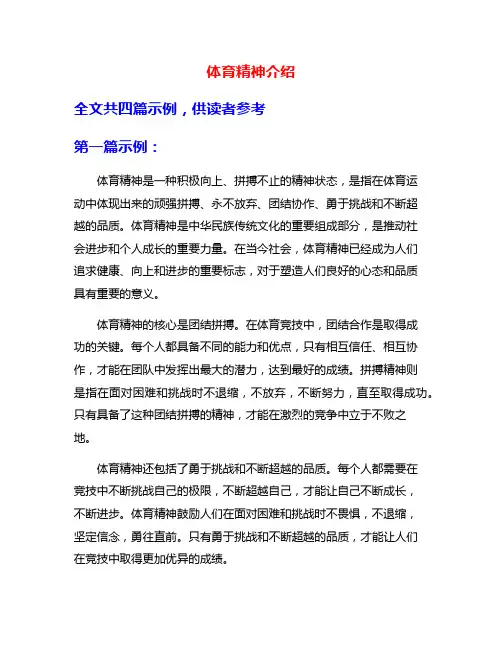 体育精神介绍

全文共四篇示例，供读者参考

第一篇示例：

体育精神是一种积极向上、拼搏不止的精神状态，是指在体育运动中体现出来的顽强拼搏、永不放弃、团结协作、勇于挑战和不断超越的品质。体育精神是中华民族传统文化的重要组成部分，是推动社会进步和个人成长的重要力量。在当今社会，体育精神已经成为人们追求健康、向上和进步的重要标志，对于塑造人们良好的心态和品质具有重要的意义。

体育精神的核心是团结拼搏。在体育竞技中，团结合作是取得成功的关键。每个人都具备不同的能力和优点，只有相互信任、相互协作，才能在团队中发挥出最大的潜力，达到最好的成绩。拼搏精神则是指在面对困难和挑战时不退缩，不放弃，不断努力，直至取得成功。只有具备了这种团结拼搏的精神，才能在激烈的竞争中立于不败之地。

体育精神还包括了勇于挑战和不断超越的品质。每个人都需要在竞技中不断挑战自己的极限，不断超越自己，才能让自己不断成长，不断进步。体育精神鼓励人们在面对困难和挑战时不畏惧，不退缩，坚定信念，勇往直前。只有勇于挑战和不断超越的品质，才能让人们在竞技中取得更加优异的成绩。